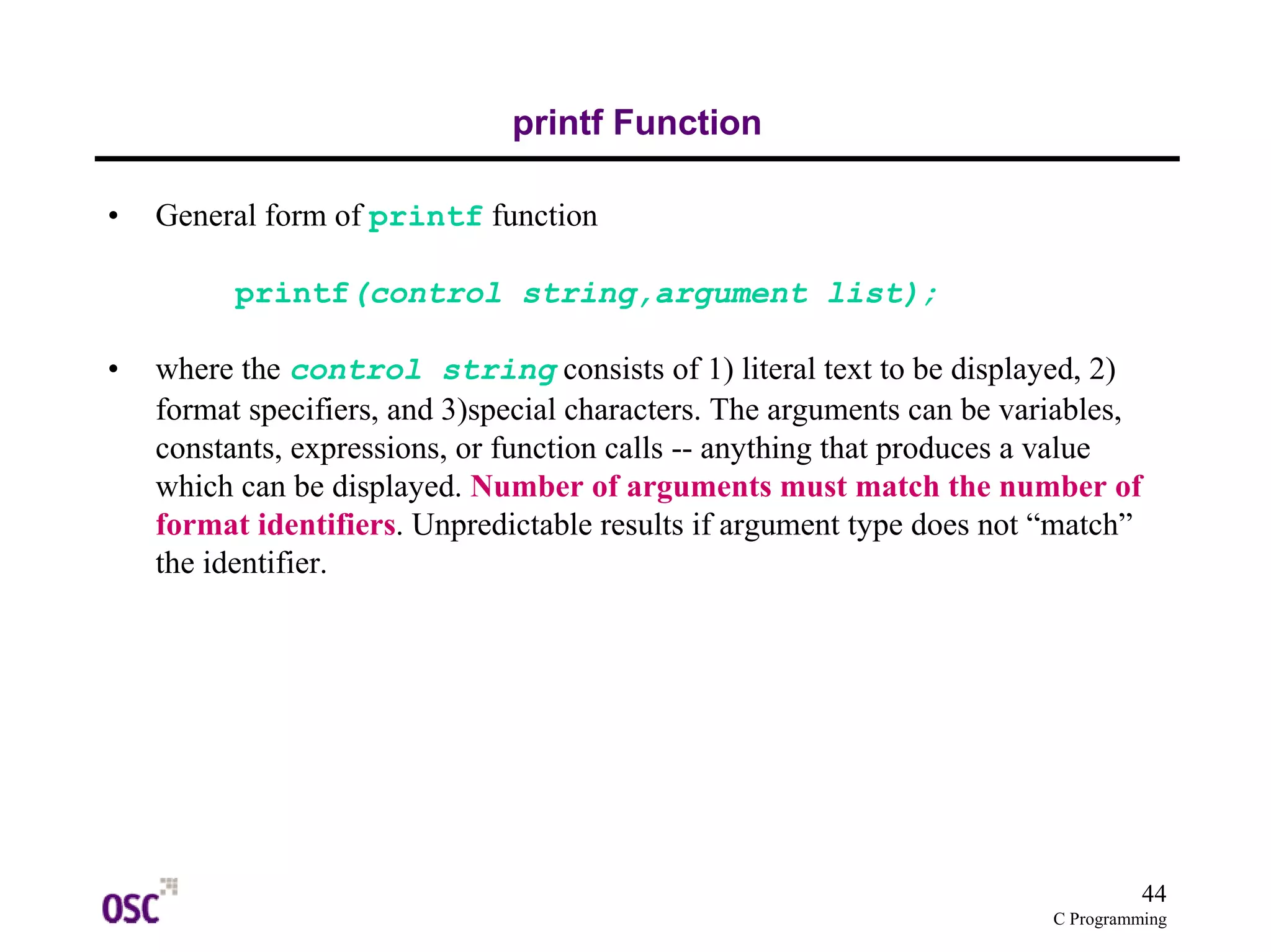 printf Function

• General form of printf function

printf(control string,argument list);

• where the control string consists of 1) literal text to be displayed, 2) format specifiers, and 3)special characters. The arguments can be variables, constants, expressions, or function calls -- anything that produces a value which can be displayed. Number of arguments must match the number of format identifiers. Unpredictable results if argument type does not “match” the identifier.

OSC

44
C Programming